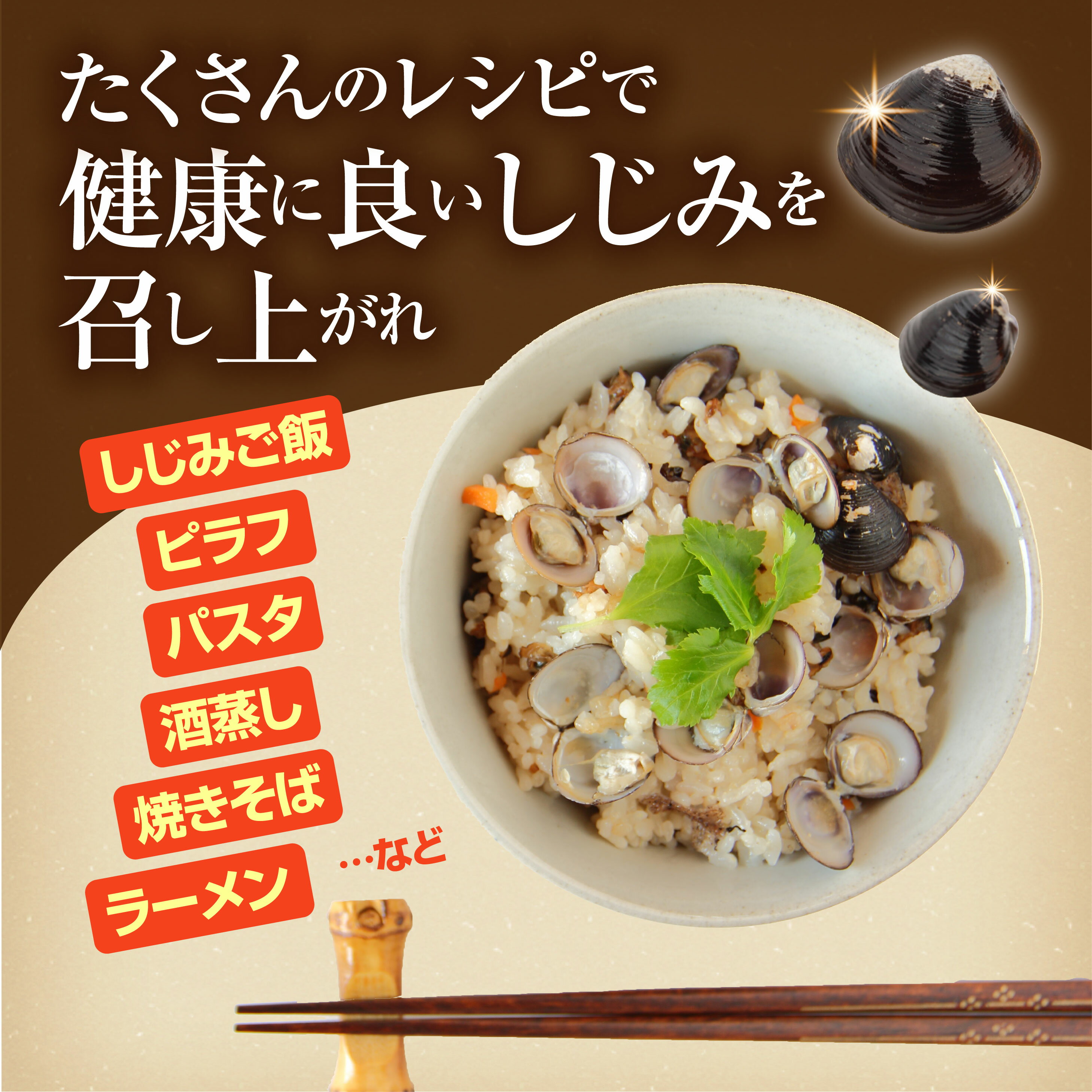 たくさんのレシピで
健康に良いしじみを
召し上がれ

しじみご飯
ピラフ
パスタ
酒蒸し
焼きそば
ラーメン
…など